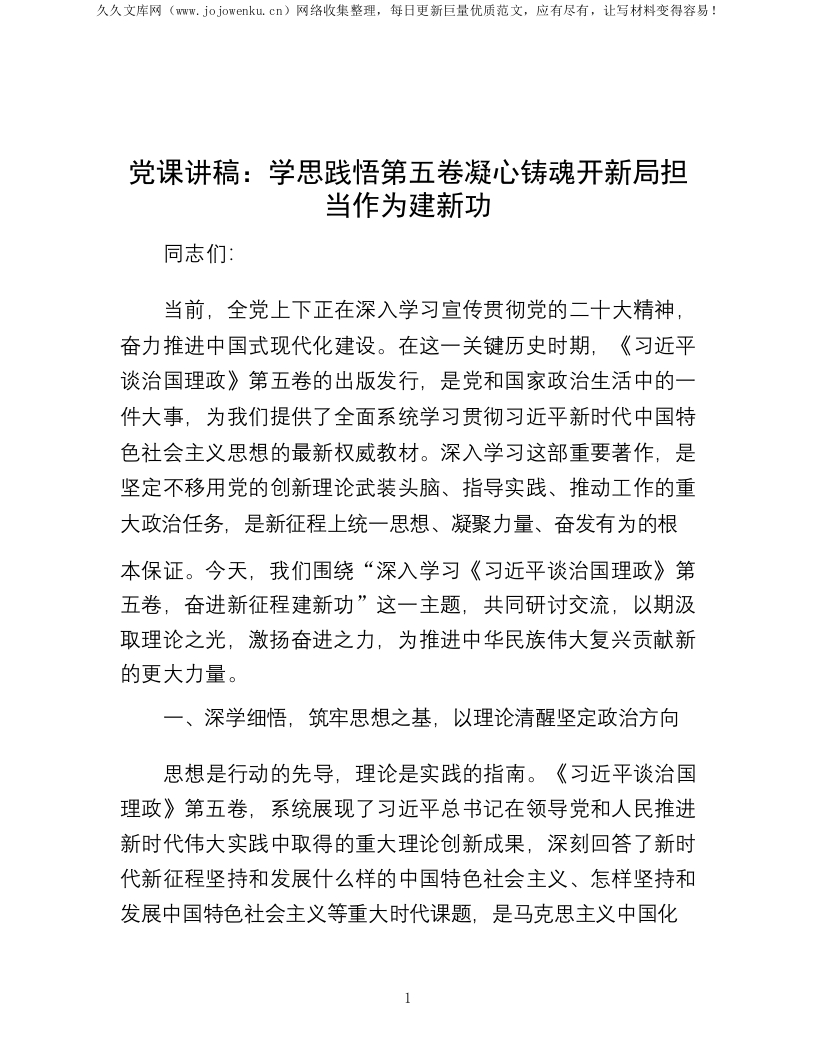 久久文库网（www.jojowenku.cn）网络收集整理，每日更新巨量优质范文，应有尽有，让写材料变得容易！

党课讲稿：学思践悟第五卷凝心铸魂开新局担当作为建新功

同志们:

当前，全党上下正在深入学习宣传贯彻党的二十大精神，奋力推进中国式现代化建设。在这一关键历史时期，《习近平谈治国理政》第五卷的出版发行，是党和国家政治生活中的一件大事，为我们提供了全面系统学习贯彻习近平新时代中国特色社会主义思想的最新权威教材。深入学习这部重要著作，是坚定不移用党的创新理论武装头脑、指导实践、推动工作的重大政治任务，是新征程上统一思想、凝聚力量、奋发有为的根本保证。今天，我们围绕“深入学习《习近平谈治国理政》第五卷，奋进新征程建新功”这一主题，共同研讨交流，以期汲取理论之光，激扬奋进之力，为推进中华民族伟大复兴贡献新的更大力量。

一、深学细悟，筑牢思想之基，以理论清醒坚定政治方向

思想是行动的先导，理论是实践的指南。《习近平谈治国理政》第五卷，系统展现了习近平总书记在领导党和人民推进新时代伟大实践中取得的重大理论创新成果，深刻回答了新时代新征程坚持和发展什么样的中国特色社会主义、怎样坚持和发展中国特色社会主义等重大时代课题，是马克思主义中国化

1